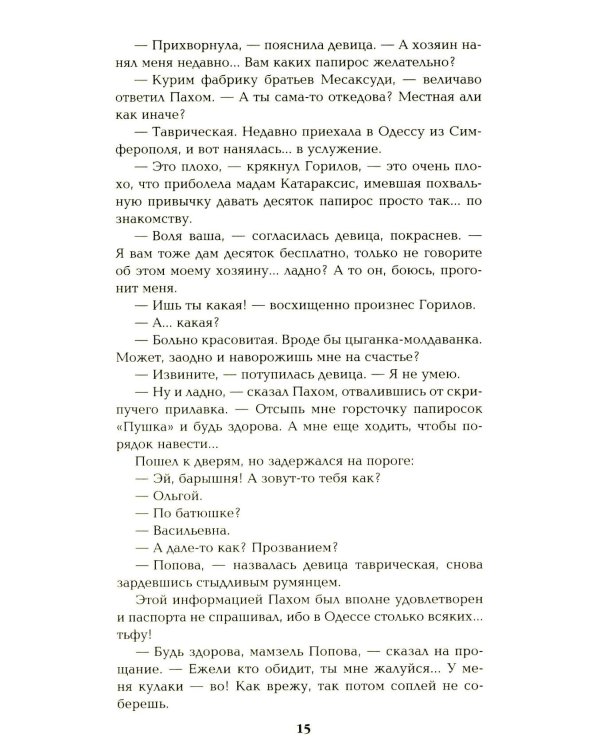 — Прихворнула, — пояснила девица. — А хозяин нанял меня недавно... Вам каких папирос желательно?

— Курим фабрику братьев Месаксуди, — величаво ответил Пахом. — А ты сама-то откедова? Местная али как иначе?

— Таврическая. Недавно приехала в Одессу из Симферополя, и вот нанялась... в услужение.

— Это плохо, — крякнул Горилов, — это очень плохо, что приболела мадам Катараксис, имевшая похвальную привычку давать десяток папирос просто так... по знакомству.

— Воля ваша, — согласилась девица, покраснев. — Я вам тоже дам десяток бесплатно, только не говорите об этом моему хозяину... ладно? А то он, боюсь, прогонит меня.

— Ишь ты какая! — восхищенно произнес Горилов.

— А... какая?

— Больно красовитая. Вроде бы цыганка-молдаванка. Может, заодно и наворожишь мне на счастье?

— Извините, — потупилась девица. — Я не умею.

— Ну и ладно, — сказал Пахом, отвалившись от скрипучего прилавка. — Отсыпь мне горсточку папиросок «Пушка» и будь здорова. А мне еще ходить, чтобы порядок навести...

Пошел к дверям, но задержался на пороге:

— Эй, барышня! А зовут-то тебя как?

— Ольгой.

— По батюшке?

— Васильевна.

— А дале-то как? Прозванием?

— Попова, — назвалась девица таврическая, снова зардевшись стыдливым румянцем.

Этой информацией Пахом был вполне удовлетворен и паспорта не спрашивал, ибо в Одессе столько всяких... тьфу!

— Будь здорова, мамзель Попова, — сказал на прощание. — Ежели кто обидит, ты мне жалуйся... У меня кулаки — во! Как врежу, так потом соплей не соберешь.

15